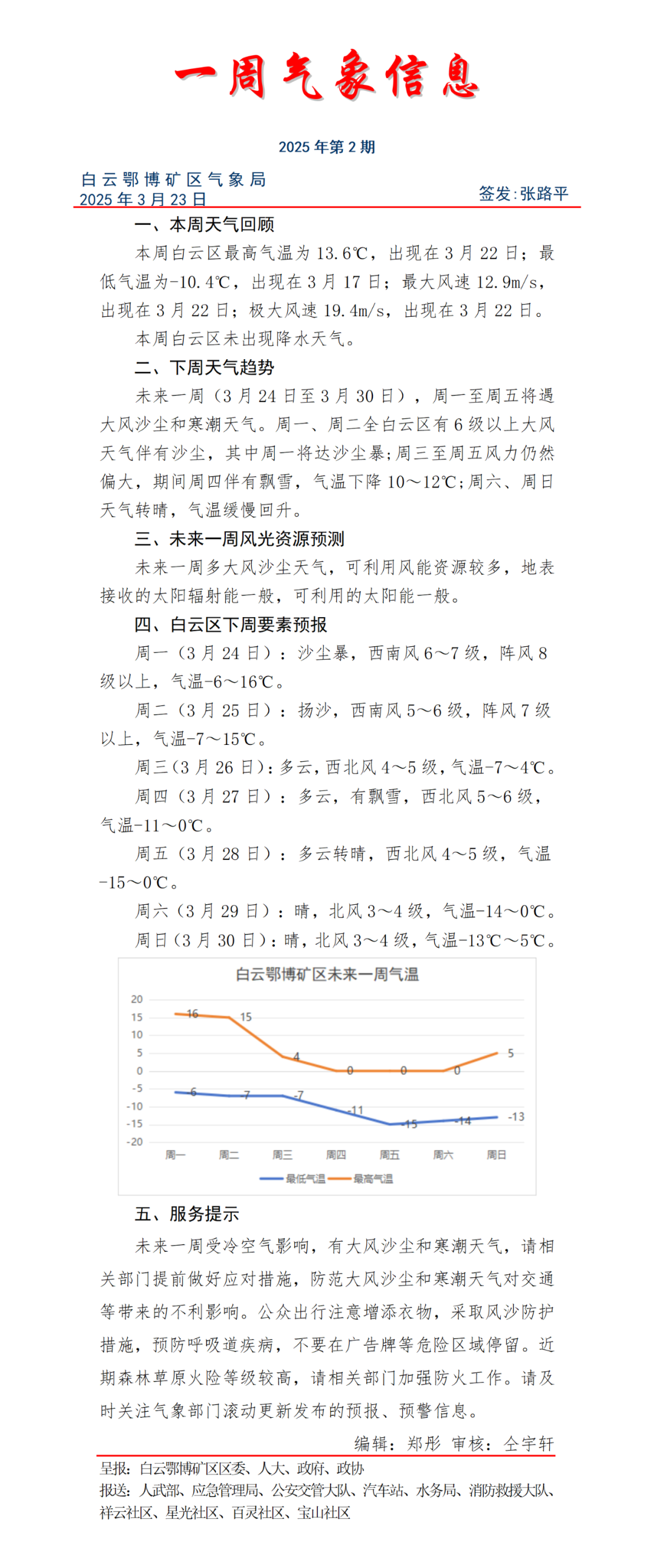 一周气象信息

2025 年第 2 期

白云鄂博矿区气象局
2025 年 3 月 23 日 签发：张路平

一、本周天气回顾

本周白云区最高气温为 13.6℃，出现在 3 月 22 日；最低气温为-10.4℃，出现在 3 月 17 日；最大风速 12.9m/s，出现在 3 月 22 日；极大风速 19.4m/s，出现在 3 月 22 日。

本周白云区未出现降水天气。

二、下周天气趋势

未来一周（3 月 24 日至 3 月 30 日），周一至周五将遇大风沙尘和寒潮天气。周一、周二全白云区有 6 级以上大风天气伴有沙尘，其中周一将达沙尘暴;周三至周五风力仍然偏大，期间周四伴有飘雪，气温下降 10～12℃;周六、周日天气转晴，气温缓慢回升。

三、未来一周风光资源预测

未来一周多大风沙尘天气，可利用风能资源较多，地表接收的太阳辐射能一般，可利用的太阳能一般。

四、白云区下周要素预报

周一（3 月 24 日）：沙尘暴，西南风 6～7 级，阵风 8 级以上，气温-6～16℃。

周二（3 月 25 日）：扬沙，西南风 5～6 级，阵风 7 级以上，气温-7～15℃。

周三（3 月 26 日）：多云，西北风 4～5 级，气温-7～4℃。

周四（3 月 27 日）：多云，有飘雪，西北风 5～6 级，气温-11～0℃。

周五（3 月 28 日）：多云转晴，西北风 4～5 级，气温-15～0℃。

周六（3 月 29 日）：晴，北风 3～4 级，气温-14～0℃。

周日（3 月 30 日）：晴，北风 3～4 级，气温-13℃～5℃。

白云鄂博矿区未来一周气温
20 15 10 5 0 -5 -10 -15 -20
16 15 4 0 0 0 5
-6 -7 -7 -11 -15 -14 -13
周一 周二 周三 周四 周五 周六 周日
最低气温 最高气温

五、服务提示

未来一周受冷空气影响，有大风沙尘和寒潮天气，请相关部门提前做好应对措施，防范大风沙尘和寒潮天气对交通等带来的不利影响。公众出行注意增添衣物，采取风沙防护措施，预防呼吸道疾病，不要在广告牌等危险区域停留。近期森林草原火险等级较高，请相关部门加强防火工作。请及时关注气象部门滚动更新发布的预报、预警信息。

编辑：郑彤 审核：仝宇轩

呈报：白云鄂博矿区区委、人大、政府、政协
报送：人武部、应急管理局、公安交管大队、汽车站、水务局、消防救援大队、祥云社区、星光社区、百灵社区、宝山社区